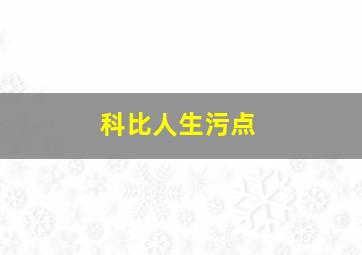 科比人生污点